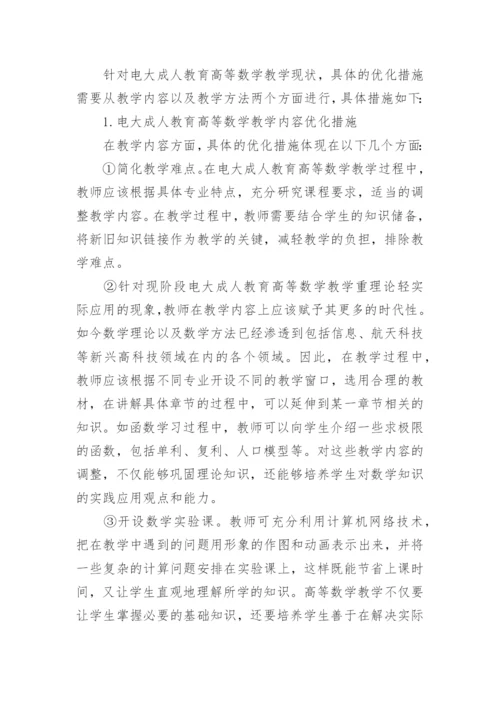 针对电大成人教育高等数学教学现状，具体的优化措施需要从教学内容以及教学方法两个方面进行，具体措施如下:

1. 电大成人教育高等数学教学内容优化措施

在教学内容方面，具体的优化措施体现在以下几个方面:

①简化教学难点。在电大成人教育高等数学教学过程中，教师应该根据具体专业特点，充分研究课程要求，适当的调整教学内容。在教学过程中，教师需要结合学生的知识储备，将新旧知识链接作为教学的关键，减轻教学的负担，排除教学难点。

②针对现阶段电大成人教育高等数学教学重理论轻实际应用的现象，教师在教学内容上应该赋予其更多的时代性。如今数学理论以及数学方法已经渗透到包括信息、航天科技等新兴高科技领域在内的各个领域。因此，在教学过程中，教师应该根据不同专业开设不同的教学窗口，选用合理的教材，在讲解具体章节的过程中，可以延伸到某一章节相关的知识。如函数学习过程中，教师可以向学生介绍一些求极限的函数，包括单利、复利、人口模型等。对这些教学内容的调整，不仅能够巩固理论知识，还能够培养学生对数学知识的实践应用观点和能力。

③开设数学实验课。教师可充分利用计算机网络技术，把在教学中遇到的问题用形象的作图和动画表示出来，并将一些复杂的计算问题安排在实验课上，这样既能节省上课时间，又让学生直观地理解所学的知识。高等数学教学不仅要让学生掌握必要的基础知识，还要培养学生善于在解决实际